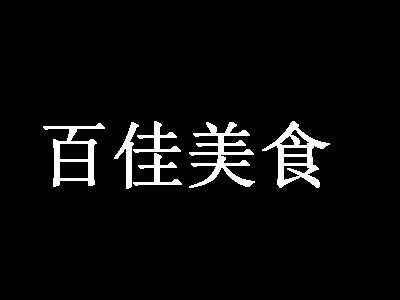 百佳美食